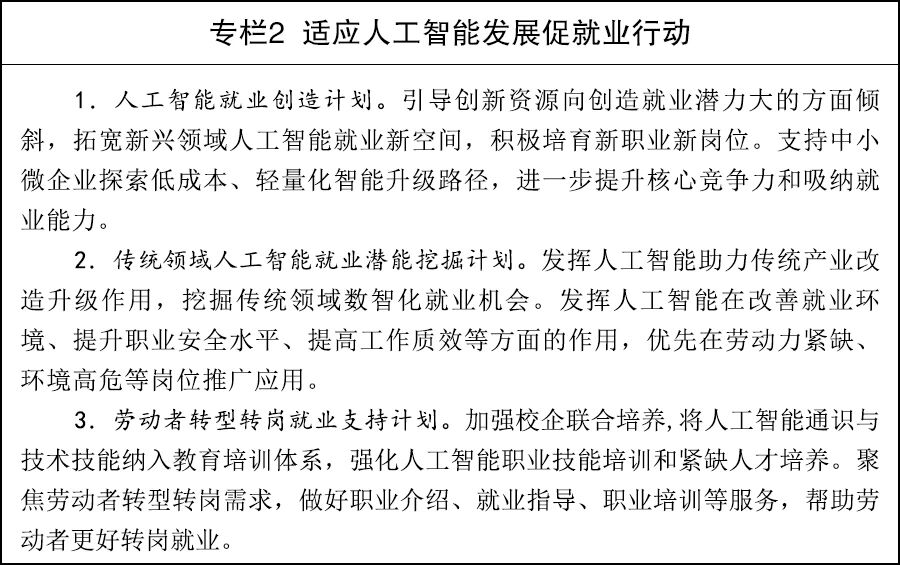 专栏2 适应人工智能发展促就业行动

1．人工智能就业创造计划。引导创新资源向创造就业潜力大的方面倾斜，拓宽新兴领域人工智能就业新空间，积极培育新职业新岗位。支持中小微企业探索低成本、轻量化智能升级路径，进一步提升核心竞争力和吸纳就业能力。

2．传统领域人工智能就业潜能挖掘计划。发挥人工智能助力传统产业改造升级作用，挖掘传统领域数智化就业机会。发挥人工智能在改善就业环境、提升职业安全水平、提高工作质效等方面的作用，优先在劳动力紧缺、环境高危等岗位推广应用。

3．劳动者转型转岗就业支持计划。加强校企联合培养，将人工智能通识与技术技能纳入教育培训体系，强化人工智能职业技能培训和紧缺人才培养。聚焦劳动者转型转岗需求，做好职业介绍、就业指导、职业培训等服务，帮助劳动者更好转岗就业。